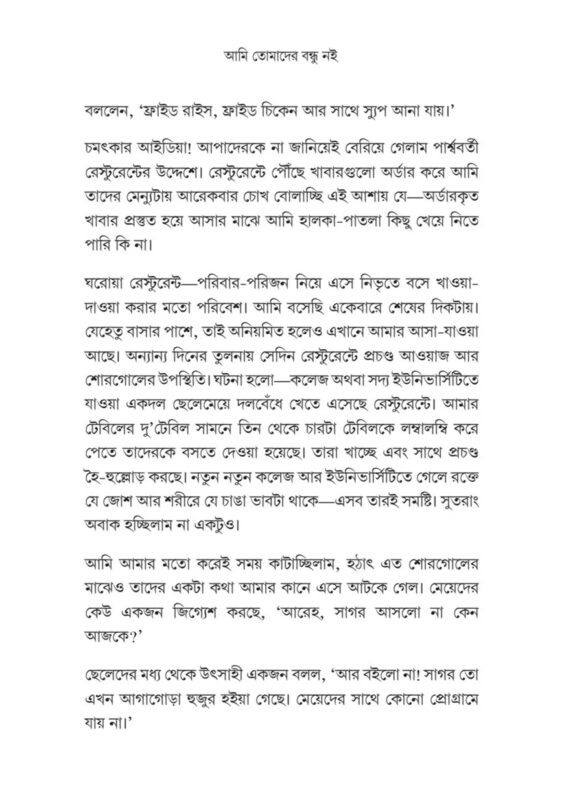 আমি তোমাদের বন্ধু নই

বললেন, 'ফ্রাইড রাইস, ফ্রাইড চিকেন আর সাথে স্যুপ আনা যায়।'

চমৎকার আইডিয়া! আপাদেরকে না জানিয়েই বেরিয়ে গেলাম পার্শ্ববর্তী রেস্টুরেন্টের উদ্দেশে। রেস্টুরেন্টে পৌঁছে খাবারগুলো অর্ডার করে আমি তাদের মেন্যুটায় আরেকবার চোখ বোলাচ্ছি এই আশায় যে—অর্ডারকৃত খাবার প্রস্তুত হয়ে আসার মাঝে আমি হালকা-পাতলা কিছু খেয়ে নিতে পারি কি না।

ঘরোয়া রেস্টুরেন্ট—পরিবার-পরিজন নিয়ে এসে নিভৃতে বসে খাওয়া-দাওয়া করার মতো পরিবেশ। আমি বসেছি একেবারে শেষের দিকটায়। যেহেতু বাসার পাশে, তাই অনিয়মিত হলেও এখানে আমার আসা-যাওয়া আছে। অন্যান্য দিনের তুলনায় সেদিন রেস্টুরেন্টে প্রচণ্ড আওয়াজ আর শোরগোলের উপস্থিতি। ঘটনা হলো—কলেজ অথবা সদ্য ইউনিভার্সিটিতে যাওয়া একদল ছেলেমেয়ে দলবেঁধে খেতে এসেছে রেস্টুরেন্টে। আমার টেবিলের দু'টেবিল সামনে তিন থেকে চারটা টেবিলকে লম্বালম্বি করে পেতে তাদেরকে বসতে দেওয়া হয়েছে। তারা খাচ্ছে এবং সাথে প্রচণ্ড হৈ-হুল্লোড় করছে। নতুন নতুন কলেজ আর ইউনিভার্সিটিতে গেলে রক্তে যে জোশ আর শরীরে যে চাঙা ভাবটা থাকে—এসব তারই সমষ্টি। সুতরাং অবাক হচ্ছিলাম না একটুও।

আমি আমার মতো করেই সময় কাটাচ্ছিলাম, হঠাৎ এত শোরগোলের মাঝেও তাদের একটা কথা আমার কানে এসে আটকে গেল। মেয়েদের কেউ একজন জিগ্যেশ করছে, 'আরেহ, সাগর আসলো না কেন আজকে?'

ছেলেদের মধ্য থেকে উৎসাহী একজন বলল, 'আর বইলো না! সাগর তো এখন আগাগোড়া হুজুর হইয়া গেছে। মেয়েদের সাথে কোনো প্রোগ্রামে যায় না।'